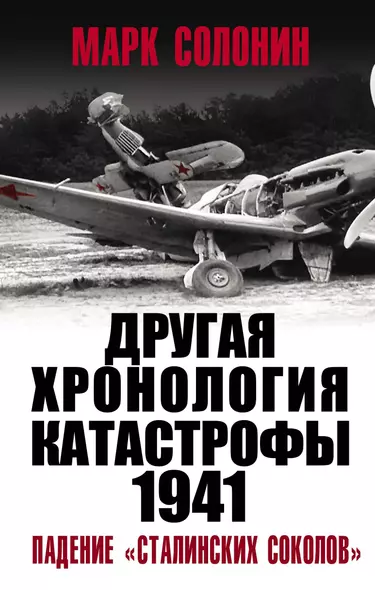 МАРК СОЛОНИН

ДРУГАЯ ХРОНОЛОГИЯ КАТАСТРОФЫ 1941

ПАДЕНИЕ «СТАЛИНСКИХ СОКОЛОВ»